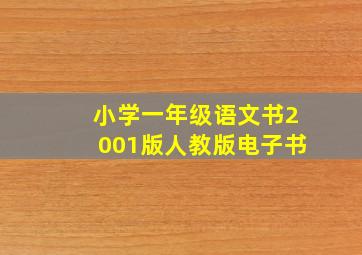 小学一年级语文书2001版人教版电子书